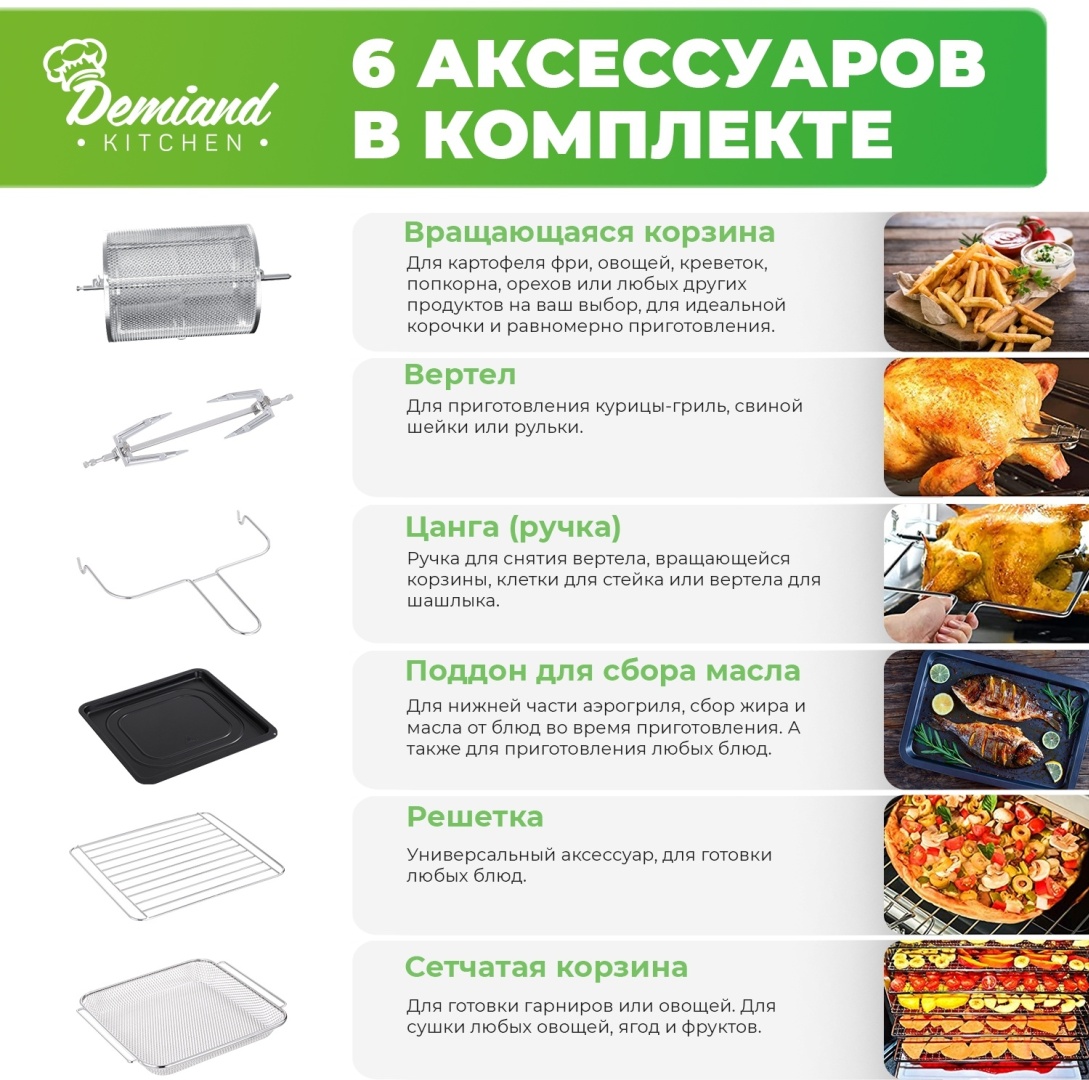 Demiand
• KITCHEN •

6 АКСЕССУАРОВ В КОМПЛЕКТЕ

Вращающаяся корзина

Для картофеля фри, овощей, креветок, попкорна, орехов или любых других продуктов на ваш выбор, для идеальной корочки и равномерно приготовления.

Вертел

Для приготовления курицы-гриль, свиной шейки или рульки.

Цанга (ручка)

Ручка для снятия вертела, вращающейся корзины, клетки для стейка или вертела для шашлыка.

Поддон для сбора масла

Для нижней части аэрогриля, сбор жира и масла от блюд во время приготовления. А также для приготовления любых блюд.

Решетка

Универсальный аксессуар, для готовки любых блюд.

Сетчатая корзина

Для готовки гарниров или овощей. Для сушки любых овощей, ягод и фруктов.